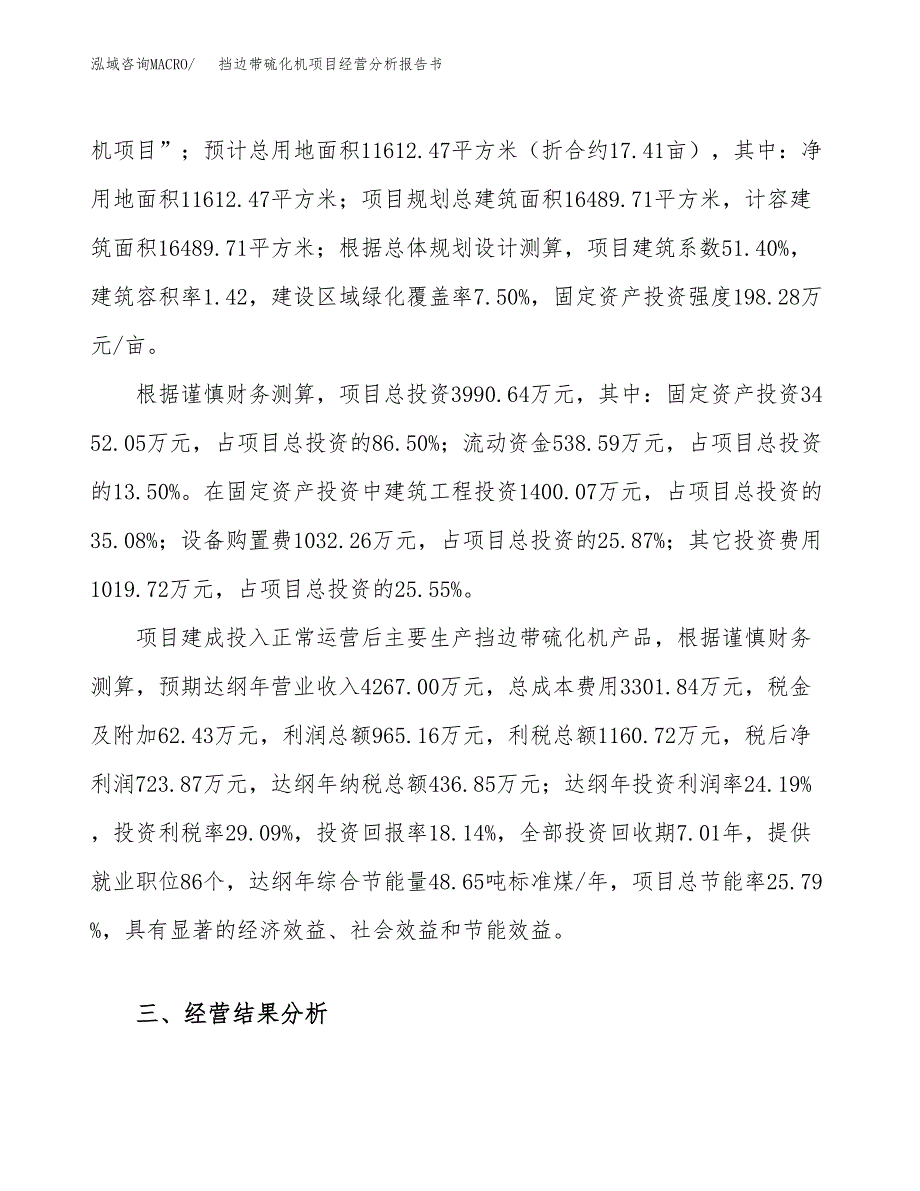 泓域咨询MACRO/　　挡边带硫化机项目经营分析报告书

机项目”；预计总用地面积11612.47平方米（折合约17.41亩），其中：净用地面积11612.47平方米；项目规划总建筑面积16489.71平方米，计容建筑面积16489.71平方米；根据总体规划设计测算，项目建筑系数51.40%，建筑容积率1.42，建设区域绿化覆盖率7.50%，固定资产投资强度198.28万元/亩。

根据谨慎财务测算，项目总投资3990.64万元，其中：固定资产投资3452.05万元，占项目总投资的86.50%；流动资金538.59万元，占项目总投资的13.50%。在固定资产投资中建筑工程投资1400.07万元，占项目总投资的35.08%；设备购置费1032.26万元，占项目总投资的25.87%；其它投资费用1019.72万元，占项目总投资的25.55%。

项目建成投入正常运营后主要生产挡边带硫化机产品，根据谨慎财务测算，预期达纲年营业收入4267.00万元，总成本费用3301.84万元，税金及附加62.43万元，利润总额965.16万元，利税总额1160.72万元，税后净利润723.87万元，达纲年纳税总额436.85万元；达纲年投资利润率24.19%，投资利税率29.09%，投资回报率18.14%，全部投资回收期7.01年，提供就业职位86个，达纲年综合节能量48.65吨标准煤/年，项目总节能率25.79%，具有显著的经济效益、社会效益和节能效益。

三、经营结果分析